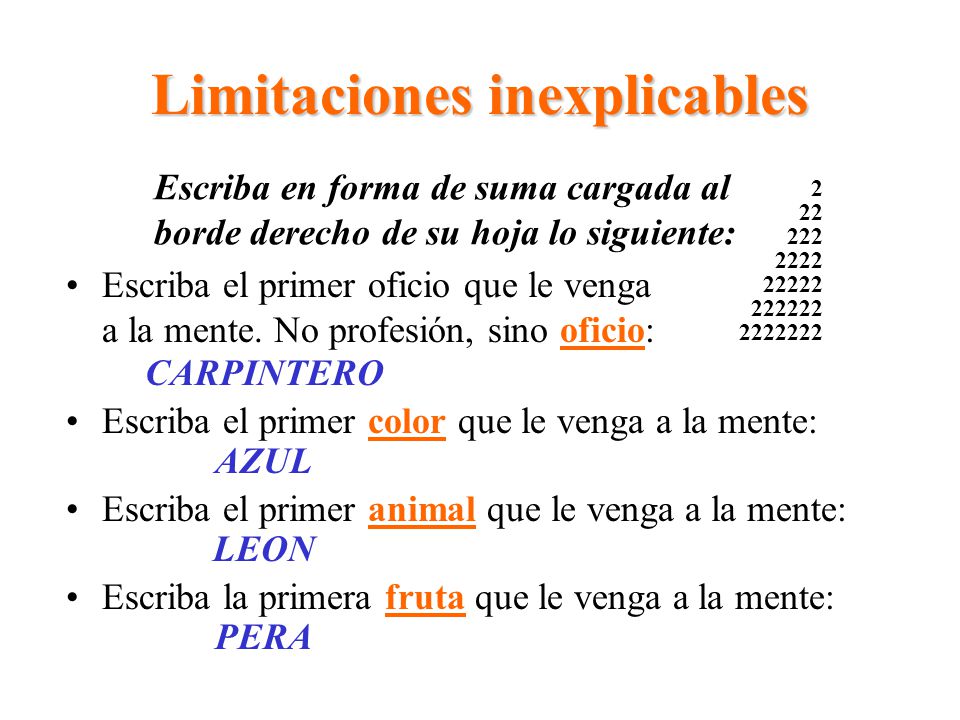 Limitaciones inexplicables

Escriba en forma de suma cargada al borde derecho de su hoja lo siguiente:

2
22
222
2222
22222
222222
2222222

• Escriba el primer oficio que le venga a la mente. No profesión, sino oficio:
CARPINTERO

• Escriba el primer color que le venga a la mente:
AZUL

• Escriba el primer animal que le venga a la mente:
LEON

• Escriba la primera fruta que le venga a la mente:
PERA